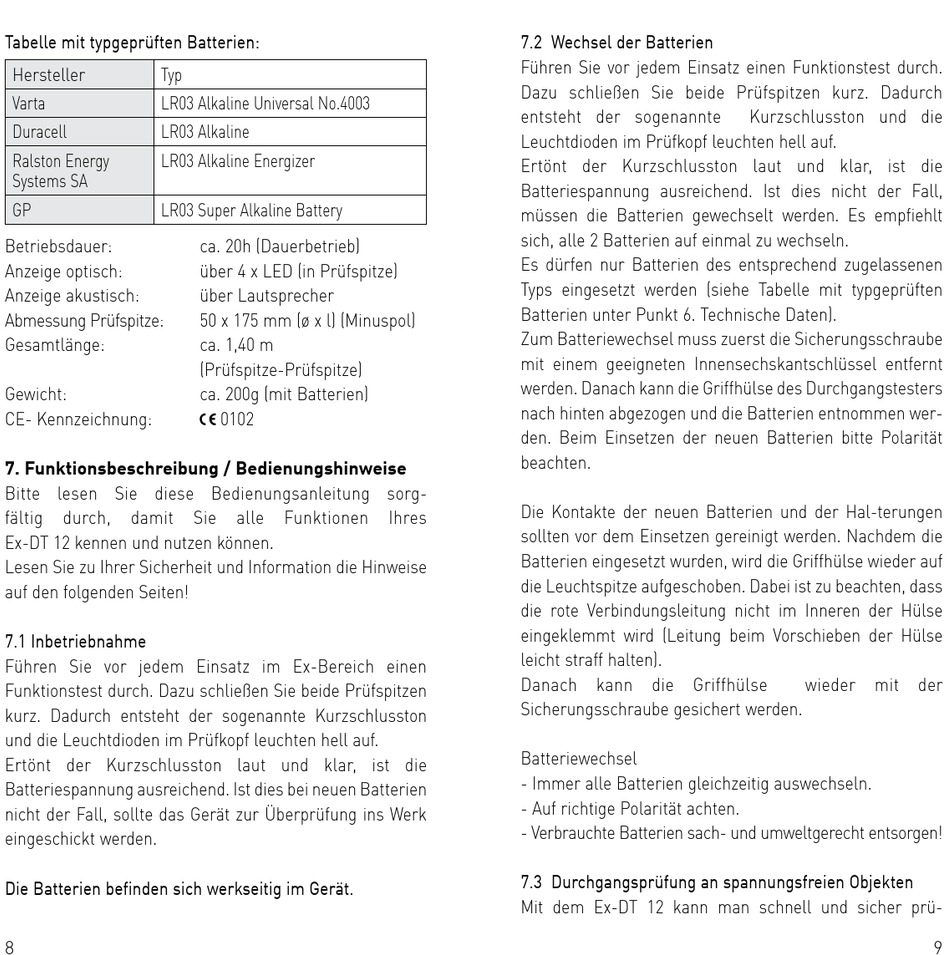 Tabelle mit typgeprüften Batterien:

| Hersteller | Typ |
|---|---|
| Varta | LR03 Alkaline Universal No.4003 |
| Duracell | LR03 Alkaline |
| Ralston Energy Systems SA | LR03 Alkaline Energizer |
| GP | LR03 Super Alkaline Battery |

Betriebsdauer: ca. 20h (Dauerbetrieb)
Anzeige optisch: über 4 x LED (in Prüfspitze)
Anzeige akustisch: über Lautsprecher
Abmessung Prüfspitze: 50 x 175 mm (ø x l) (Minuspol)
Gesamtlänge: ca. 1,40 m (Prüfspitze-Prüfspitze)
Gewicht: ca. 200g (mit Batterien)
CE- Kennzeichnung: CE 0102

7. Funktionsbeschreibung / Bedienungshinweise
Bitte lesen Sie diese Bedienungsanleitung sorgfältig durch, damit Sie alle Funktionen Ihres Ex-DT 12 kennen und nutzen können.
Lesen Sie zu Ihrer Sicherheit und Information die Hinweise auf den folgenden Seiten!

7.1 Inbetriebnahme
Führen Sie vor jedem Einsatz im Ex-Bereich einen Funktionstest durch. Dazu schließen Sie beide Prüfspitzen kurz. Dadurch entsteht der sogenannte Kurzschlusston und die Leuchtdioden im Prüfkopf leuchten hell auf.
Ertönt der Kurzschlusston laut und klar, ist die Batteriespannung ausreichend. Ist dies bei neuen Batterien nicht der Fall, sollte das Gerät zur Überprüfung ins Werk eingeschickt werden.

Die Batterien befinden sich werkseitig im Gerät.

8

7.2 Wechsel der Batterien
Führen Sie vor jedem Einsatz einen Funktionstest durch. Dazu schließen Sie beide Prüfspitzen kurz. Dadurch entsteht der sogenannte Kurzschlusston und die Leuchtdioden im Prüfkopf leuchten hell auf.
Ertönt der Kurzschlusston laut und klar, ist die Batteriespannung ausreichend. Ist dies nicht der Fall, müssen die Batterien gewechselt werden. Es empfiehlt sich, alle 2 Batterien auf einmal zu wechseln.
Es dürfen nur Batterien des entsprechend zugelassenen Typs eingesetzt werden (siehe Tabelle mit typgeprüften Batterien unter Punkt 6. Technische Daten).
Zum Batteriewechsel muss zuerst die Sicherungsschraube mit einem geeigneten Innensechskantschlüssel entfernt werden. Danach kann die Griffhülse des Durchgangstesters nach hinten abgezogen und die Batterien entnommen werden. Beim Einsetzen der neuen Batterien bitte Polarität beachten.

Die Kontakte der neuen Batterien und der Hal-terungen sollten vor dem Einsetzen gereinigt werden. Nachdem die Batterien eingesetzt wurden, wird die Griffhülse wieder auf die Leuchtspitze aufgeschoben. Dabei ist zu beachten, dass die rote Verbindungsleitung nicht im Inneren der Hülse eingeklemmt wird (Leitung beim Vorschieben der Hülse leicht straff halten).
Danach kann die Griffhülse wieder mit der Sicherungsschraube gesichert werden.

Batteriewechsel
- Immer alle Batterien gleichzeitig auswechseln.
- Auf richtige Polarität achten.
- Verbrauchte Batterien sach- und umweltgerecht entsorgen!

7.3 Durchgangsprüfung an spannungsfreien Objekten
Mit dem Ex-DT 12 kann man schnell und sicher prü-

9